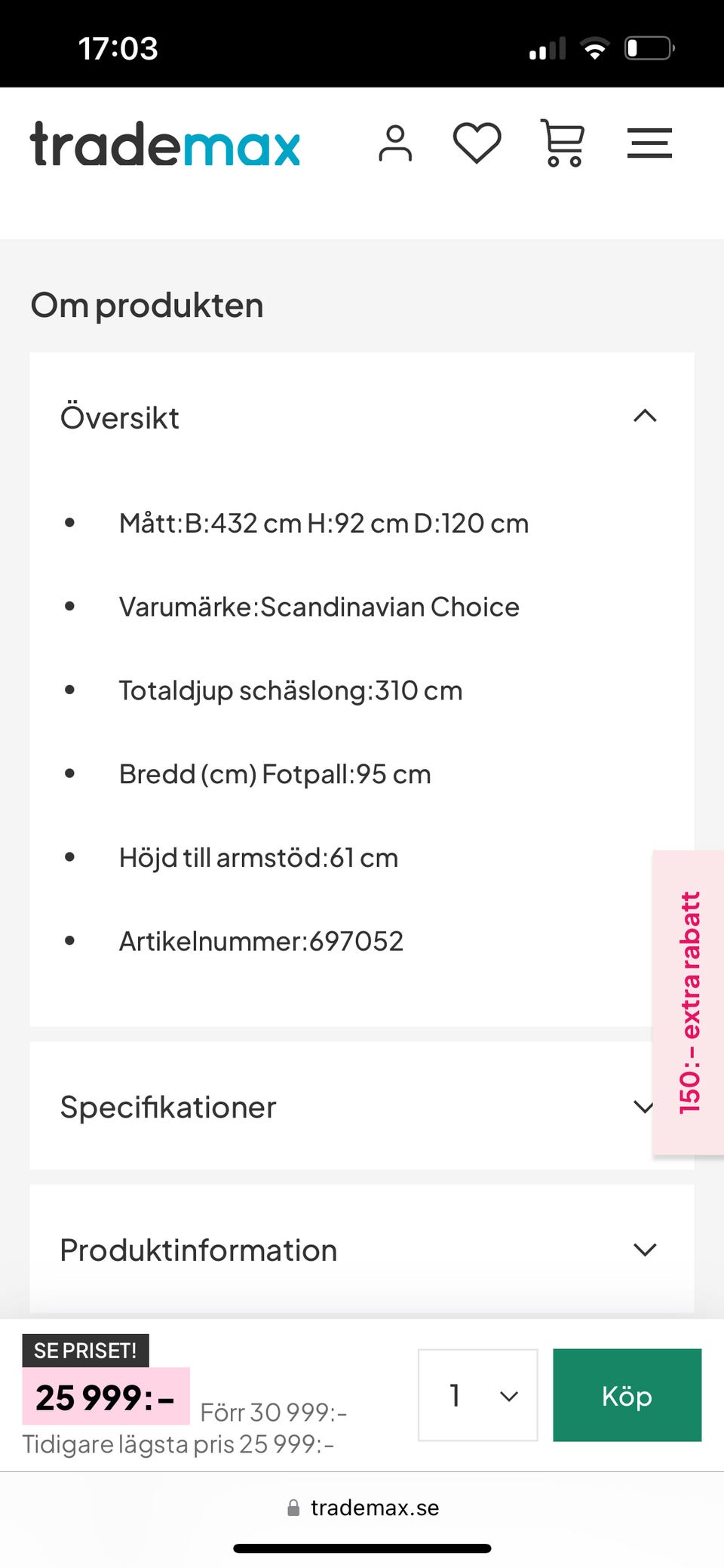 17:03

trademax

Om produkten

Översikt

- Mått:B:432 cm H:92 cm D:120 cm
- Varumärke:Scandinavian Choice
- Totaldjup schäslong:310 cm
- Bredd (cm) Fotpall:95 cm
- Höjd till armstöd:61 cm
- Artikelnummer:697052

150:- extra rabatt

Specifikationer

Produktinformation

SE PRISET!
25 999:-
Förr 30 999:-
Tidigare lägsta pris 25 999:-

1

Köp

trademax.se